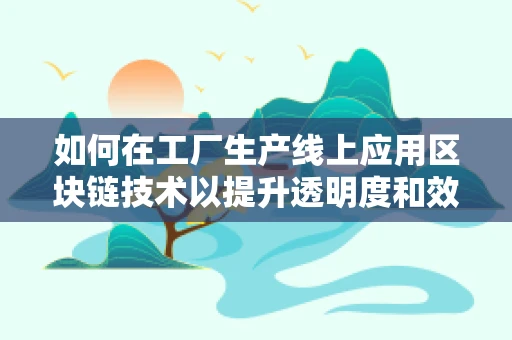 如何在工厂生产线上应用区块链技术以提升透明度和效